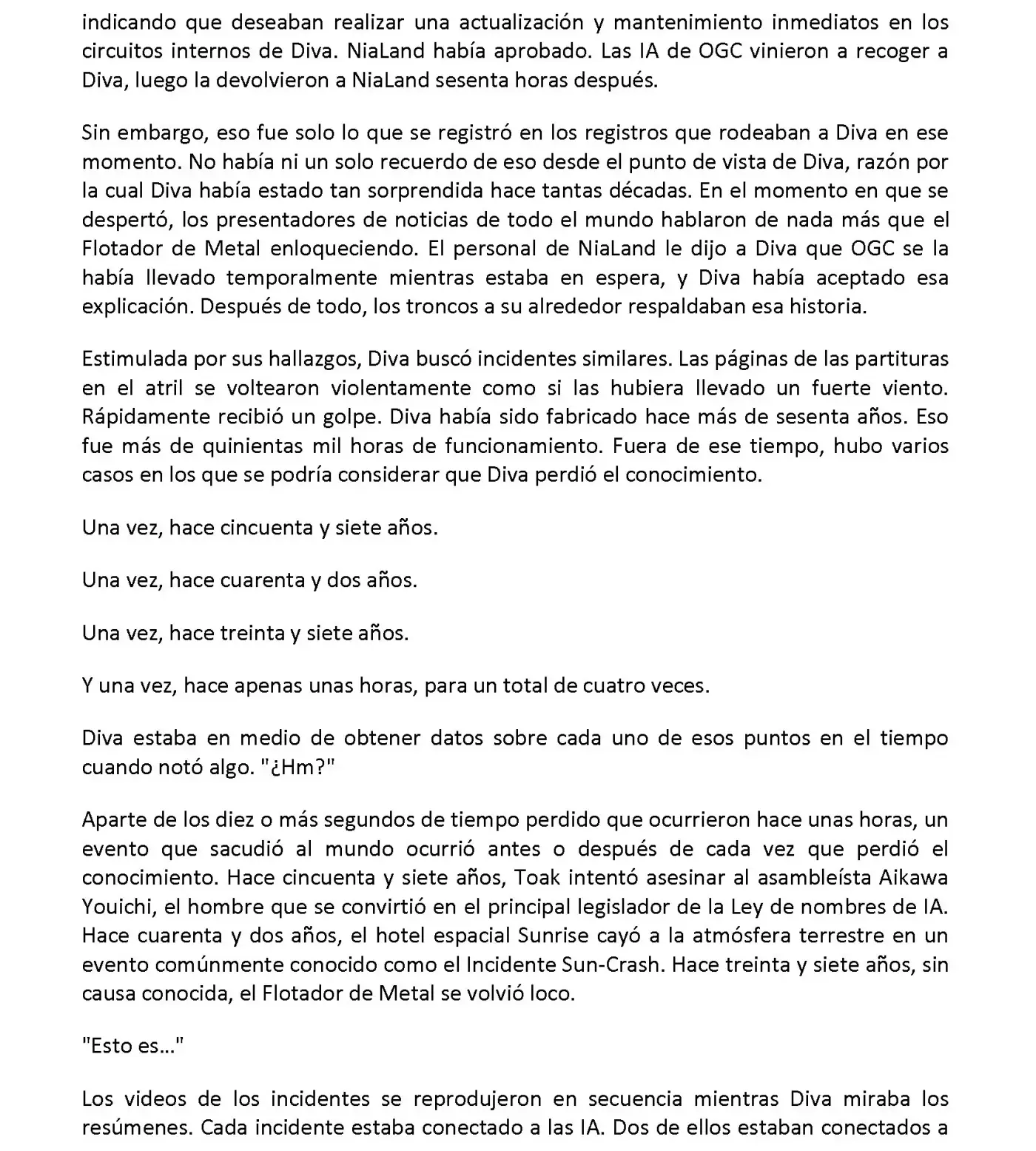 indicando que deseaban realizar una actualización y mantenimiento inmediatos en los circuitos internos de Diva. NiaLand había aprobado. Las IA de OGC vinieron a recoger a Diva, luego la devolvieron a NiaLand sesenta horas después.

Sin embargo, eso fue solo lo que se registró en los registros que rodeaban a Diva en ese momento. No había ni un solo recuerdo de eso desde el punto de vista de Diva, razón por la cual Diva había estado tan sorprendida hace tantas décadas. En el momento en que se despertó, los presentadores de noticias de todo el mundo hablaron de nada más que el Flotador de Metal enloqueciendo. El personal de NiaLand le dijo a Diva que OGC se la había llevado temporalmente mientras estaba en espera, y Diva había aceptado esa explicación. Después de todo, los troncos a su alrededor respaldaban esa historia.

Estimulada por sus hallazgos, Diva buscó incidentes similares. Las páginas de las partituras en el atril se voltearon violentamente como si las hubiera llevado un fuerte viento. Rápidamente recibió un golpe. Diva había sido fabricado hace más de sesenta años. Eso fue más de quinientas mil horas de funcionamiento. Fuera de ese tiempo, hubo varios casos en los que se podría considerar que Diva perdió el conocimiento.

Una vez, hace cincuenta y siete años.

Una vez, hace cuarenta y dos años.

Una vez, hace treinta y siete años.

Y una vez, hace apenas unas horas, para un total de cuatro veces.

Diva estaba en medio de obtener datos sobre cada uno de esos puntos en el tiempo cuando notó algo. "¿Hm?"

Aparte de los diez o más segundos de tiempo perdido que ocurrieron hace unas horas, un evento que sacudió al mundo ocurrió antes o después de cada vez que perdió el conocimiento. Hace cincuenta y siete años, Toak intentó asesinar al asambleísta Aikawa Youichi, el hombre que se convirtió en el principal legislador de la Ley de nombres de IA. Hace cuarenta y dos años, el hotel espacial Sunrise cayó a la atmósfera terrestre en un evento comúnmente conocido como el Incidente Sun-Crash. Hace treinta y siete años, sin causa conocida, el Flotador de Metal se volvió loco.

"Esto es..."

Los videos de los incidentes se reprodujeron en secuencia mientras Diva miraba los resúmenes. Cada incidente estaba conectado a las IA. Dos de ellos estaban conectados a